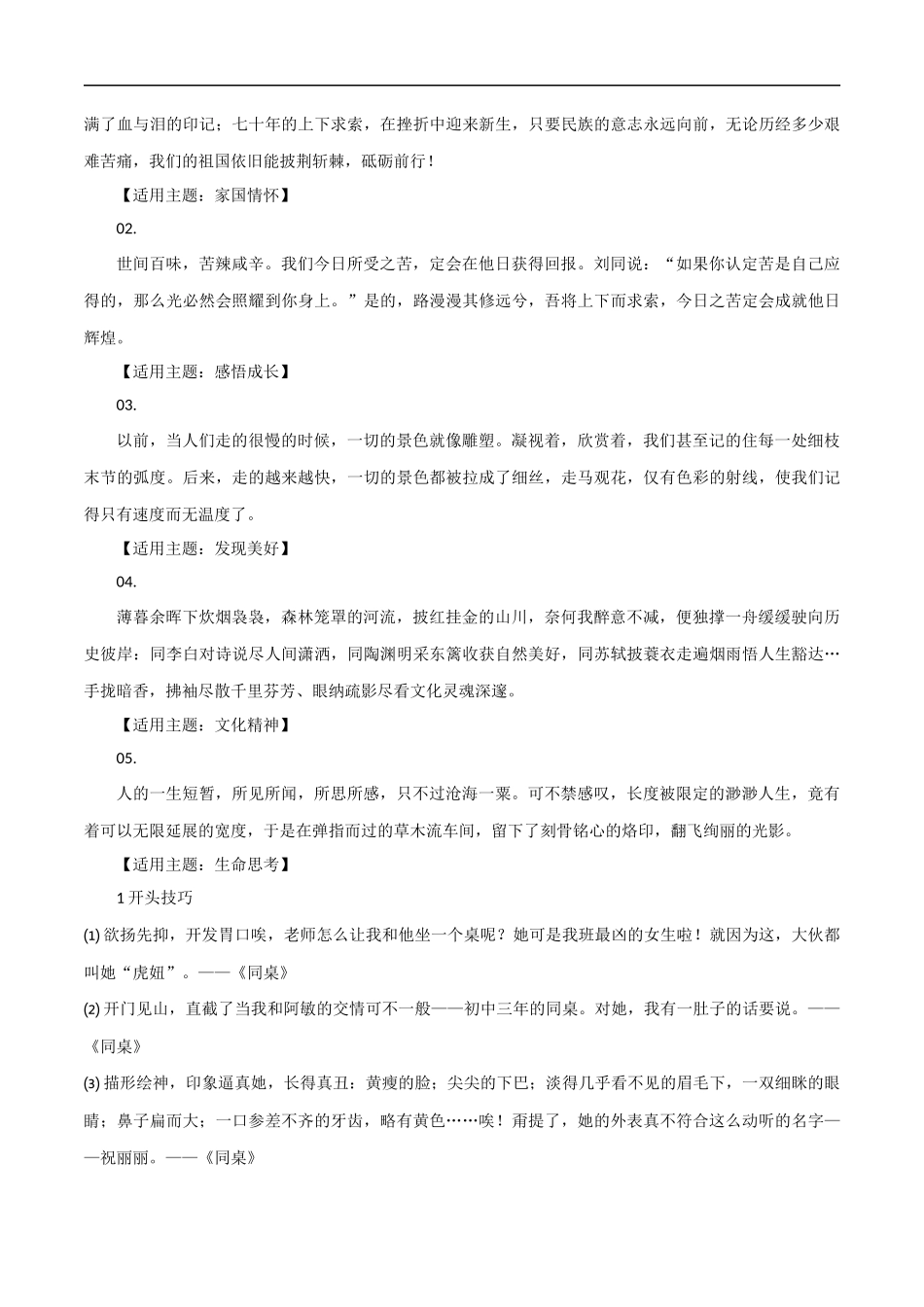 满了血与泪的印记；七十年的上下求索，在挫折中迎来新生，只要民族的意志永远向前，无论历经多少艰难苦痛，我们的祖国依旧能披荆斩棘，砥砺前行！

【适用主题：家国情怀】

02.

世间百味，苦辣咸辛。我们今日所受之苦，定会在他日获得回报。刘同说：“如果你认定苦是自己应得的，那么光必然会照耀到你身上。”是的，路漫漫其修远兮，吾将上下而求索，今日之苦定会成就他日辉煌。

【适用主题：感悟成长】

03.

以前，当人们走的很慢的时候，一切的景色就像雕塑。凝视着，欣赏着，我们甚至记的住每一处细枝末节的弧度。后来，走的越来越快，一切的景色都被拉成了细丝，走马观花，仅有色彩的射线，使我们记得只有速度而无温度了。

【适用主题：发现美好】

04.

薄暮余晖下炊烟袅袅，森林笼罩的河流，披红挂金的山川，奈何我醉意不减，便独撑一舟缓缓驶向历史彼岸：同李白对诗说尽人间潇洒，同陶渊明采东篱收获自然美好，同苏轼披蓑衣走遍烟雨悟人生豁达…手拢暗香，拂袖尽散千里芬芳、眼纳疏影尽看文化灵魂深邃。

【适用主题：文化精神】

05.

人的一生短暂，所见所闻，所思所感，只不过沧海一粟。可不禁感叹，长度被限定的渺渺人生，竟有着可以无限延展的宽度，于是在弹指而过的草木流车间，留下了刻骨铭心的烙印，翻飞绚丽的光影。

【适用主题：生命思考】

1 开头技巧

(1) 欲扬先抑，开发胃口唉，老师怎么让我和他坐一个桌呢？她可是我班最凶的女生啦！就因为这，大伙都叫她“虎妞”。——《同桌》

(2) 开门见山，直截了当我和阿敏的交情可不一般——初中三年的同桌。对她，我有一肚子的话要说。——《同桌》

(3) 描形绘神，印象逼真她，长得真丑：黄瘦的脸；尖尖的下巴；淡得几乎看不见的眉毛下，一双细眯的眼睛；鼻子扁而大；一口参差不齐的牙齿，略有黄色……唉！甭提了，她的外表真不符合这么动听的名字——祝丽丽。——《同桌》